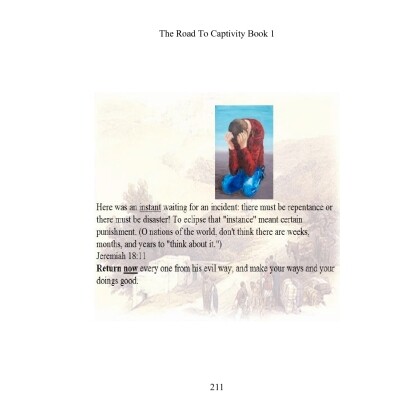 The Road To Captivity Book 1

Here was an instant waiting for an incident: there must be repentance or there must be disaster! To eclipse that "instance" meant certain punishment. (O nations of the world, don't think there are weeks, months, and years to "think about it.")
Jeremiah 18:11
Return now every one from his evil way, and make your ways and your doings good.

211